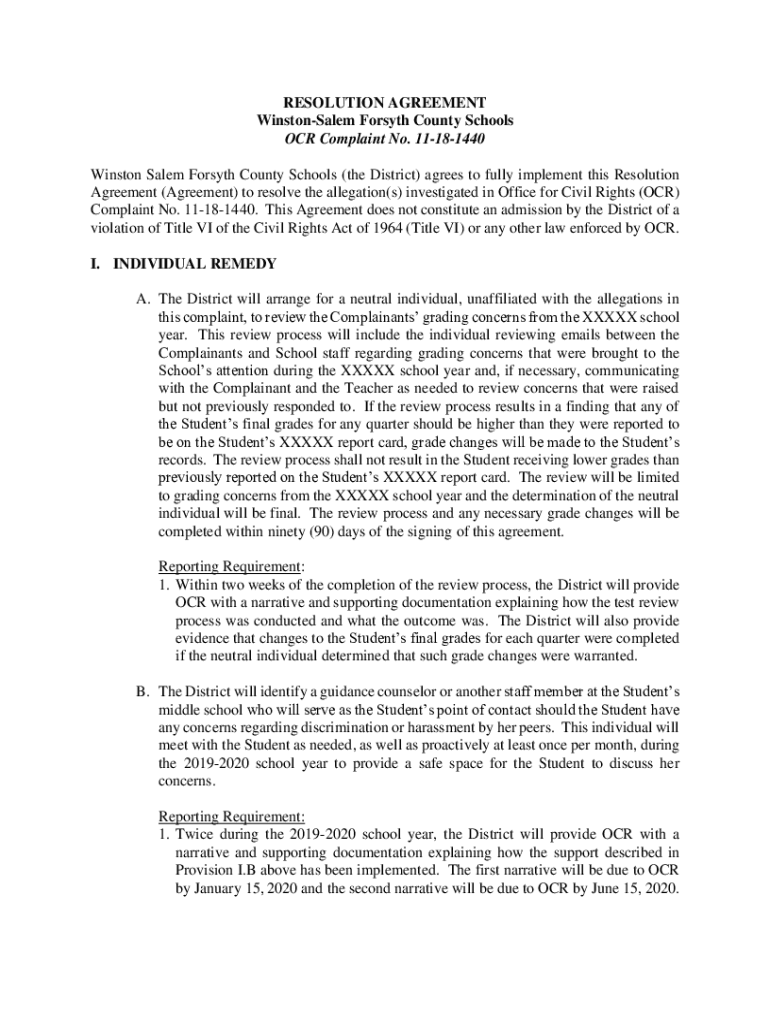 RESOLUTION AGREEMENT
Winston-Salem Forsyth County Schools
OCR Complaint No. 11-18-1440

Winston Salem Forsyth County Schools (the District) agrees to fully implement this Resolution Agreement (Agreement) to resolve the allegation(s) investigated in Office for Civil Rights (OCR) Complaint No. 11-18-1440. This Agreement does not constitute an admission by the District of a violation of Title VI of the Civil Rights Act of 1964 (Title VI) or any other law enforced by OCR.

I. INDIVIDUAL REMEDY

A. The District will arrange for a neutral individual, unaffiliated with the allegations in this complaint, to review the Complainants' grading concerns from the XXXXX school year. This review process will include the individual reviewing emails between the Complainants and School staff regarding grading concerns that were brought to the School's attention during the XXXXX school year and, if necessary, communicating with the Complainant and the Teacher as needed to review concerns that were raised but not previously responded to. If the review process results in a finding that any of the Student's final grades for any quarter should be higher than they were reported to be on the Student's XXXXX report card, grade changes will be made to the Student's records. The review process shall not result in the Student receiving lower grades than previously reported on the Student's XXXXX report card. The review will be limited to grading concerns from the XXXXX school year and the determination of the neutral individual will be final. The review process and any necessary grade changes will be completed within ninety (90) days of the signing of this agreement.

Reporting Requirement:
1. Within two weeks of the completion of the review process, the District will provide OCR with a narrative and supporting documentation explaining how the test review process was conducted and what the outcome was. The District will also provide evidence that changes to the Student's final grades for each quarter were completed if the neutral individual determined that such grade changes were warranted.

B. The District will identify a guidance counselor or another staff member at the Student's middle school who will serve as the Student's point of contact should the Student have any concerns regarding discrimination or harassment by her peers. This individual will meet with the Student as needed, as well as proactively at least once per month, during the 2019-2020 school year to provide a safe space for the Student to discuss her concerns.

Reporting Requirement:
1. Twice during the 2019-2020 school year, the District will provide OCR with a narrative and supporting documentation explaining how the support described in Provision I.B above has been implemented. The first narrative will be due to OCR by January 15, 2020 and the second narrative will be due to OCR by June 15, 2020.